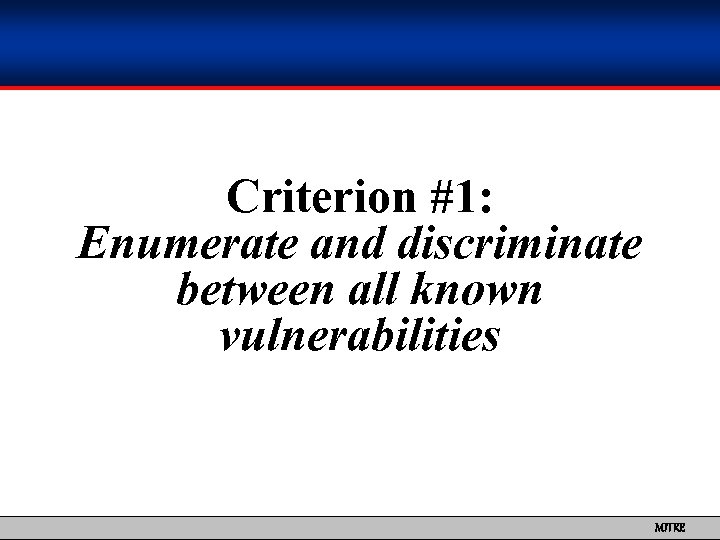 Criterion #1:
Enumerate and discriminate between all known vulnerabilities

MITRE